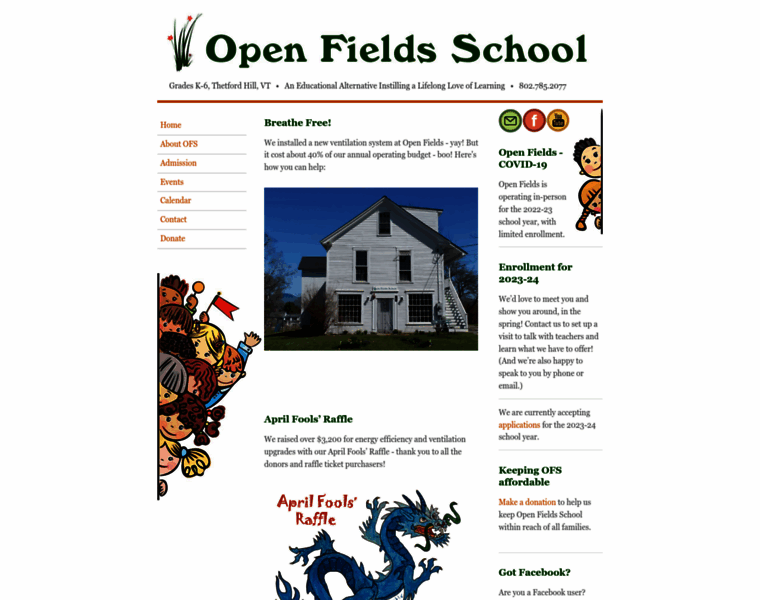 Open Fields School

Grades K-6, Thetford Hill, VT • An Educational Alternative Instilling a Lifelong Love of Learning • 802.785.2077

Home
About OFS
Admission
Events
Calendar
Contact
Donate

Breathe Free!

We installed a new ventilation system at Open Fields - yay! But it cost about 40% of our annual operating budget - boo! Here's how you can help:

April Fools' Raffle

We raised over $3,200 for energy efficiency and ventilation upgrades with our April Fools' Raffle - thank you to all the donors and raffle ticket purchasers!

April Fools' Raffle

Open Fields - COVID-19

Open Fields is operating in-person for the 2022-23 school year, with limited enrollment.

Enrollment for 2023-24

We'd love to meet you and show you around, in the spring! Contact us to set up a visit to talk with teachers and learn what we have to offer! (And we're also happy to speak to you by phone or email.)

We are currently accepting applications for the 2023-24 school year.

Keeping OFS affordable

Make a donation to help us keep Open Fields School within reach of all families.

Got Facebook?

Are you a Facebook user?